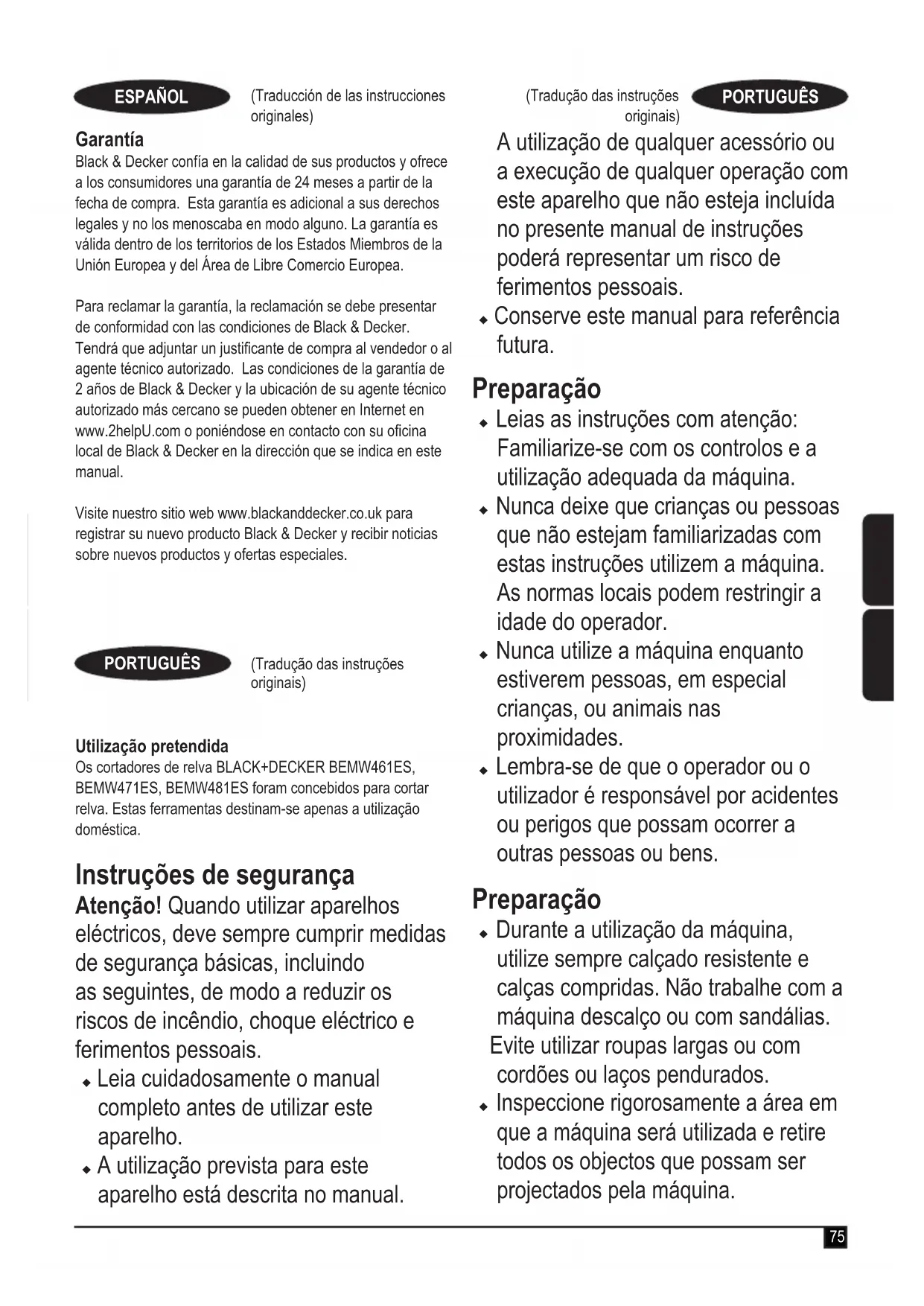 ESPAÑOL

(Traducción de las instrucciones originales)

Garantía
Black & Decker confía en la calidad de sus productos y ofrece a los consumidores una garantía de 24 meses a partir de la fecha de compra. Esta garantía es adicional a sus derechos legales y no los menoscaba en modo alguno. La garantía es válida dentro de los territorios de los Estados Miembros de la Unión Europea y del Área de Libre Comercio Europea.

Para reclamar la garantía, la reclamación se debe presentar de conformidad con las condiciones de Black & Decker. Tendrá que adjuntar un justificante de compra al vendedor o al agente técnico autorizado. Las condiciones de la garantía de 2 años de Black & Decker y la ubicación de su agente técnico autorizado más cercano se pueden obtener en Internet en www.2helpU.com o poniéndose en contacto con su oficina local de Black & Decker en la dirección que se indica en este manual.

Visite nuestro sitio web www.blackanddecker.co.uk para registrar su nuevo producto Black & Decker y recibir noticias sobre nuevos productos y ofertas especiales.

PORTUGUÊS

(Tradução das instruções originais)

Utilização pretendida
Os cortadores de relva BLACK+DECKER BEMW461ES, BEMW471ES, BEMW481ES foram concebidos para cortar relva. Estas ferramentas destinam-se apenas a utilização doméstica.

Instruções de segurança
Atenção! Quando utilizar aparelhos eléctricos, deve sempre cumprir medidas de segurança básicas, incluindo as seguintes, de modo a reduzir os riscos de incêndio, choque eléctrico e ferimentos pessoais.
◆ Leia cuidadosamente o manual completo antes de utilizar este aparelho.
◆ A utilização prevista para este aparelho está descrita no manual.

(Tradução das instruções originais)

PORTUGUÊS

A utilização de qualquer acessório ou a execução de qualquer operação com este aparelho que não esteja incluída no presente manual de instruções poderá representar um risco de ferimentos pessoais.
◆ Conserve este manual para referência futura.

Preparação
◆ Leias as instruções com atenção: Familiarize-se com os controlos e a utilização adequada da máquina.
◆ Nunca deixe que crianças ou pessoas que não estejam familiarizadas com estas instruções utilizem a máquina. As normas locais podem restringir a idade do operador.
◆ Nunca utilize a máquina enquanto estiverem pessoas, em especial crianças, ou animais nas proximidades.
◆ Lembra-se de que o operador ou o utilizador é responsável por acidentes ou perigos que possam ocorrer a outras pessoas ou bens.

Preparação
◆ Durante a utilização da máquina, utilize sempre calçado resistente e calças compridas. Não trabalhe com a máquina descalço ou com sandálias. Evite utilizar roupas largas ou com cordões ou laços pendurados.
◆ Inspeccione rigorosamente a área em que a máquina será utilizada e retire todos os objectos que possam ser projectados pela máquina.

75